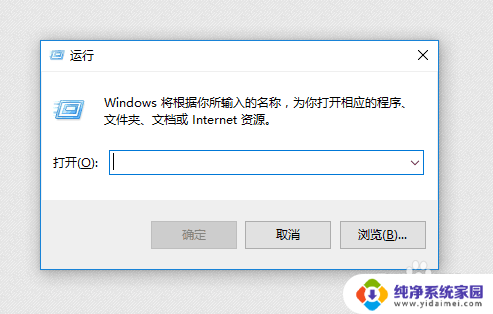 运行

Windows 将根据你所输入的名称，为你打开相应的程序、文件夹、文档或 Internet 资源。

打开(O):

确定

取消

浏览(B)...

纯净系统家园
www.yidaimei.com